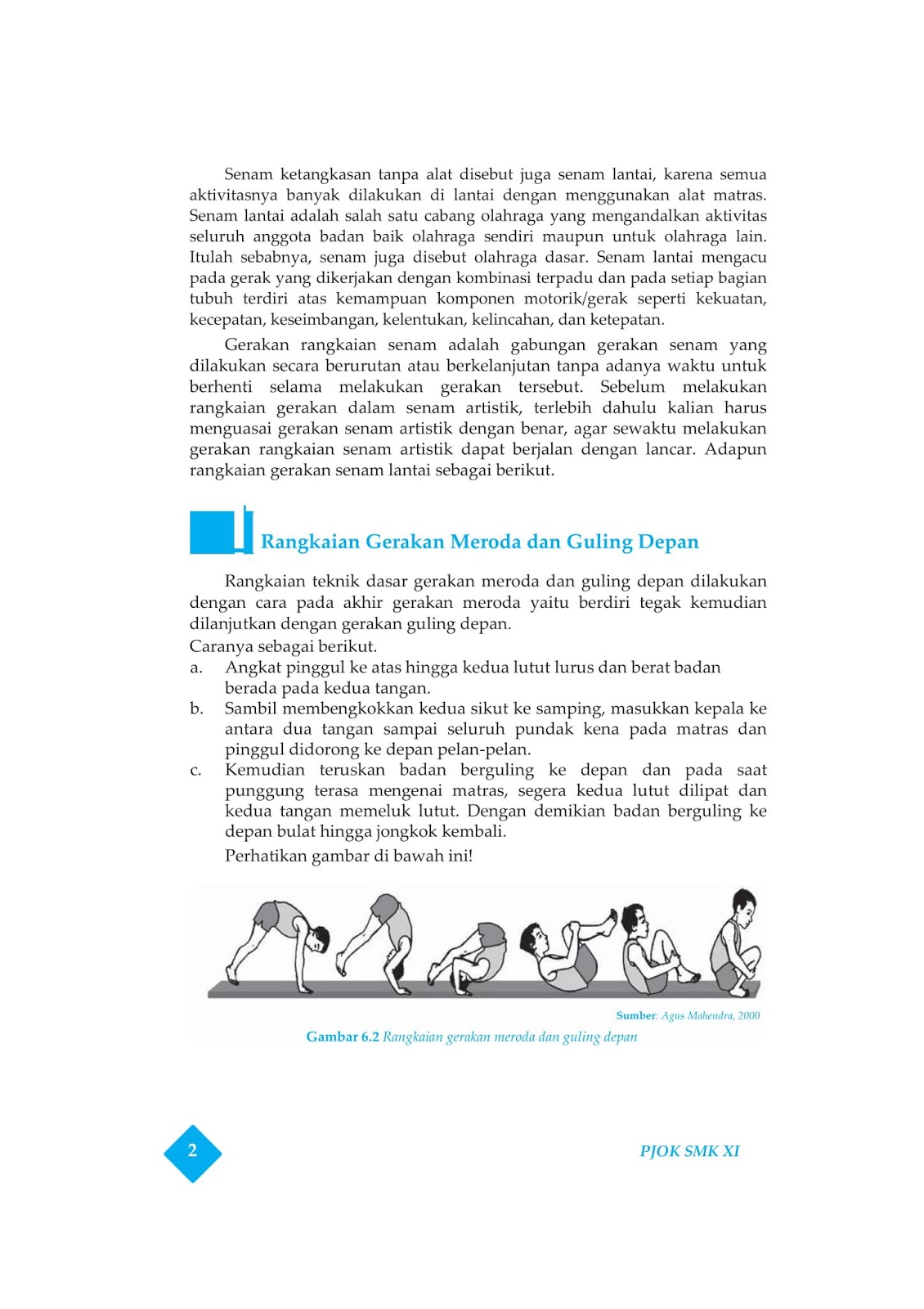 Senam ketangkasan tanpa alat disebut juga senam lantai, karena semua aktivitasnya banyak dilakukan di lantai dengan menggunakan alat matras. Senam lantai adalah salah satu cabang olahraga yang mengandalkan aktivitas seluruh anggota badan baik olahraga sendiri maupun untuk olahraga lain. Itulah sebabnya, senam juga disebut olahraga dasar. Senam lantai mengacu pada gerak yang dikerjakan dengan kombinasi terpadu dan pada setiap bagian tubuh terdiri atas kemampuan komponen motorik/gerak seperti kekuatan, kecepatan, keseimbangan, kelentukan, kelincahan, dan ketepatan.

Gerakan rangkaian senam adalah gabungan gerakan senam yang dilakukan secara berurutan atau berkelanjutan tanpa adanya waktu untuk berhenti selama melakukan gerakan tersebut. Sebelum melakukan rangkaian gerakan dalam senam artistik, terlebih dahulu kalian harus menguasai gerakan senam artistik dengan benar, agar sewaktu melakukan gerakan rangkaian senam artistik dapat berjalan dengan lancar. Adapun rangkaian gerakan senam lantai sebagai berikut.

Rangkaian Gerakan Meroda dan Guling Depan

Rangkaian teknik dasar gerakan meroda dan guling depan dilakukan dengan cara pada akhir gerakan meroda yaitu berdiri tegak kemudian dilanjutkan dengan gerakan guling depan.
Caranya sebagai berikut.
a. Angkat pinggul ke atas hingga kedua lutut lurus dan berat badan berada pada kedua tangan.
b. Sambil membengkokkan kedua sikut ke samping, masukkan kepala ke antara dua tangan sampai seluruh pundak kena pada matras dan pinggul didorong ke depan pelan-pelan.
c. Kemudian teruskan badan berguling ke depan dan pada saat punggung terasa mengenai matras, segera kedua lutut dilipat dan kedua tangan memeluk lutut. Dengan demikian badan berguling ke depan bulat hingga jongkok kembali.
Perhatikan gambar di bawah ini!

Sumber: Agus Mahendra, 2000

Gambar 6.2 Rangkaian gerakan meroda dan guling depan

2

PJOK SMK XI